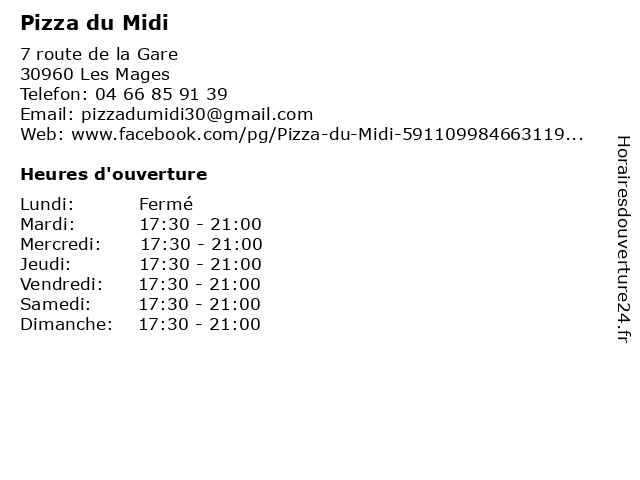 Pizza du Midi

7 route de la Gare
30960 Les Mages
Telefon: 04 66 85 91 39
Email: pizzadumidi30@gmail.com
Web: www.facebook.com/pg/Pizza-du-Midi-591109984663119...

Heures d'ouverture

Lundi: Fermé
Mardi: 17:30 - 21:00
Mercredi: 17:30 - 21:00
Jeudi: 17:30 - 21:00
Vendredi: 17:30 - 21:00
Samedi: 17:30 - 21:00
Dimanche: 17:30 - 21:00

Horairesdouverture24.fr